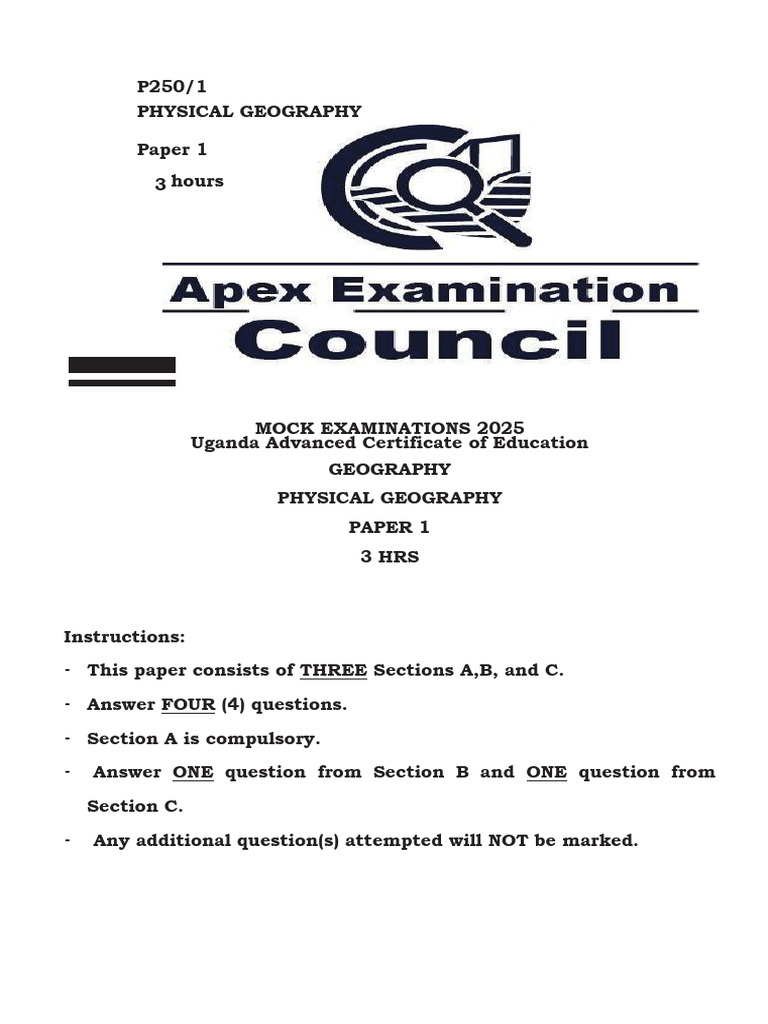 P250/1
PHYSICAL GEOGRAPHY
Paper 1
3 hours

Apex Examination
Council

MOCK EXAMINATIONS 2025
Uganda Advanced Certificate of Education
GEOGRAPHY
PHYSICAL GEOGRAPHY
PAPER 1
3 HRS

Instructions:
- This paper consists of THREE Sections A,B, and C.
- Answer FOUR (4) questions.
- Section A is compulsory.
- Answer ONE question from Section B and ONE question from Section C.
- Any additional question(s) attempted will NOT be marked.